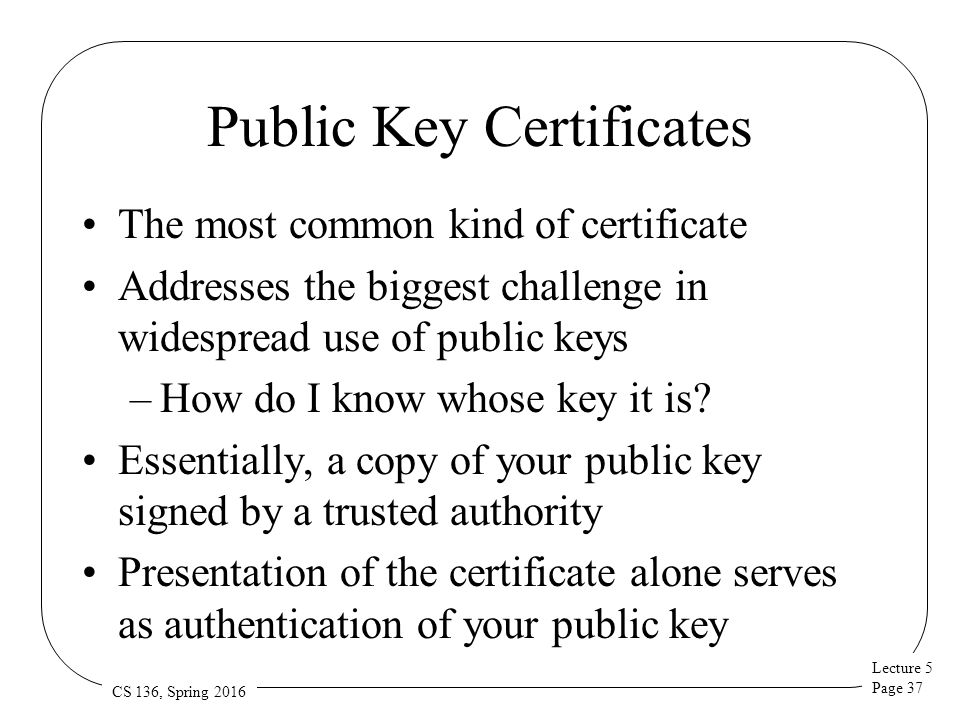 Public Key Certificates

• The most common kind of certificate

• Addresses the biggest challenge in widespread use of public keys

– How do I know whose key it is?

• Essentially, a copy of your public key signed by a trusted authority

• Presentation of the certificate alone serves as authentication of your public key

CS 136, Spring 2016

Lecture 5
Page 37